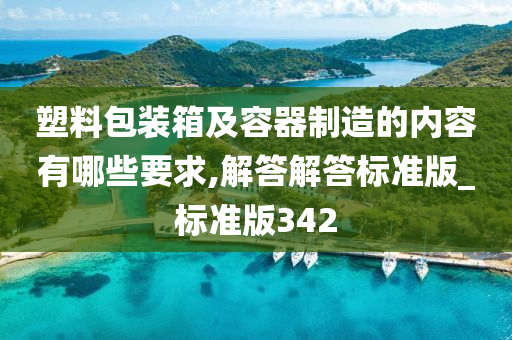 塑料包装箱及容器制造的内容有哪些要求,解答解答标准版_标准版342